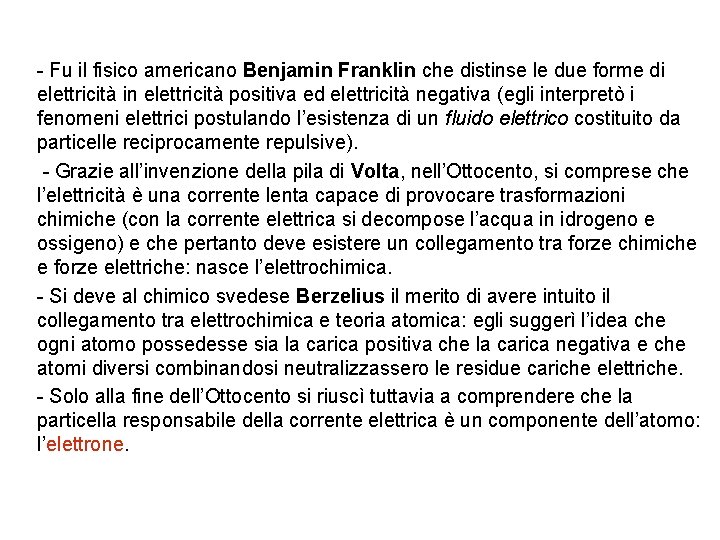 - Fu il fisico americano Benjamin Franklin che distinse le due forme di elettricità in elettricità positiva ed elettricità negativa (egli interpretò i fenomeni elettrici postulando l'esistenza di un fluido elettrico costituito da particelle reciprocamente repulsive).

- Grazie all'invenzione della pila di Volta, nell'Ottocento, si comprese che l'elettricità è una corrente lenta capace di provocare trasformazioni chimiche (con la corrente elettrica si decompose l'acqua in idrogeno e ossigeno) e che pertanto deve esistere un collegamento tra forze chimiche e forze elettriche: nasce l'elettrochimica.

- Si deve al chimico svedese Berzelius il merito di avere intuito il collegamento tra elettrochimica e teoria atomica: egli suggerì l'idea che ogni atomo possedesse sia la carica positiva che la carica negativa e che atomi diversi combinandosi neutralizzassero le residue cariche elettriche.

- Solo alla fine dell'Ottocento si riuscì tuttavia a comprendere che la particella responsabile della corrente elettrica è un componente dell'atomo: l'elettrone.